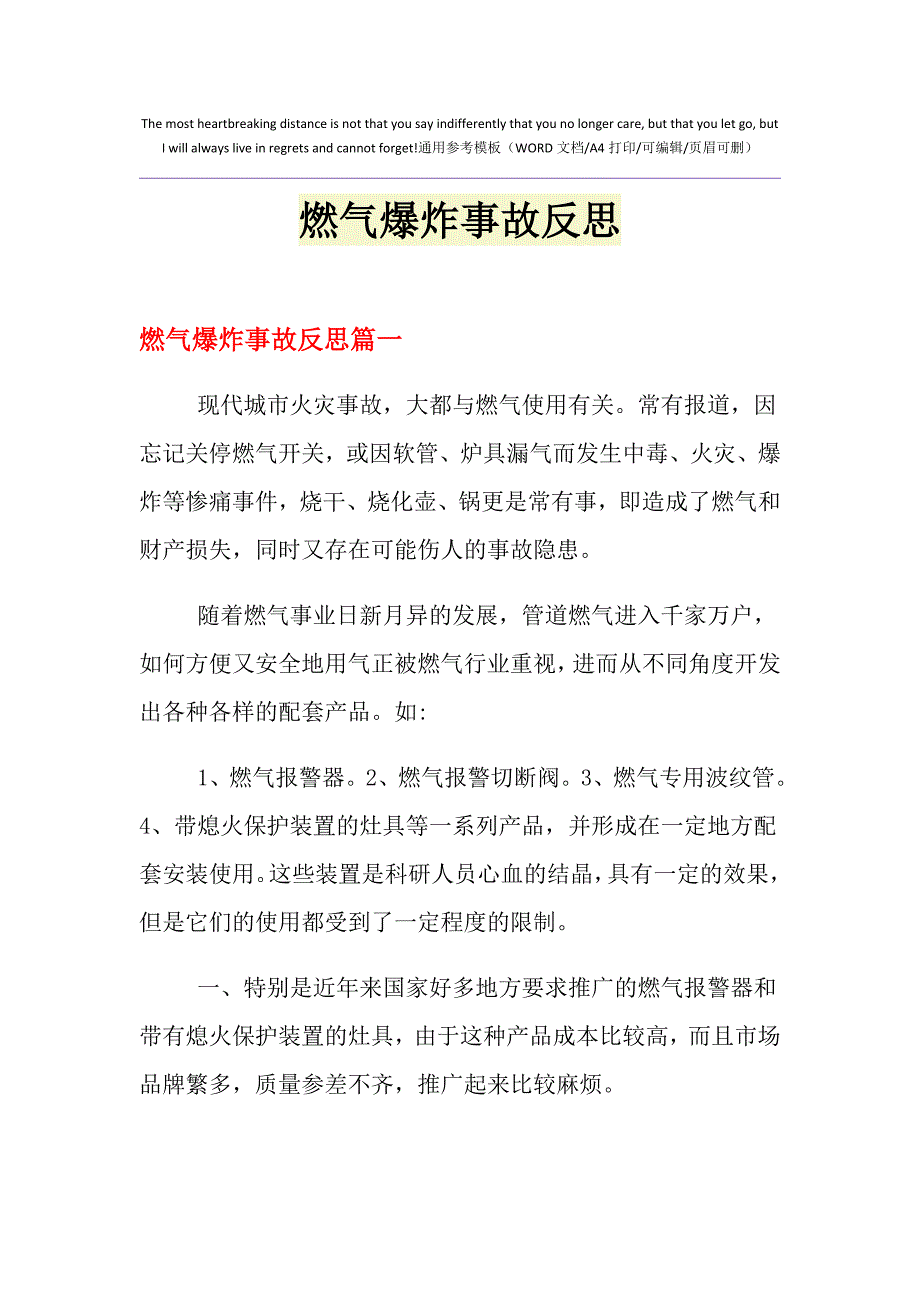 The most heartbreaking distance is not that you say indifferently that you no longer care, but that you let go, but I will always live in regrets and cannot forget!通用参考模板（WORD 文档/A4 打印/可编辑/页眉可删）

燃气爆炸事故反思

燃气爆炸事故反思篇一

现代城市火灾事故，大都与燃气使用有关。常有报道，因忘记关停燃气开关，或因软管、炉具漏气而发生中毒、火灾、爆炸等惨痛事件，烧干、烧化壶、锅更是常有事，即造成了燃气和财产损失，同时又存在可能伤人的事故隐患。

随着燃气事业日新月异的发展，管道燃气进入千家万户，如何方便又安全地用气正被燃气行业重视，进而从不同角度开发出各种各样的配套产品。如:

1、燃气报警器。2、燃气报警切断阀。3、燃气专用波纹管。4、带熄火保护装置的灶具等一系列产品，并形成在一定地方配套安装使用。这些装置是科研人员心血的结晶，具有一定的效果，但是它们的使用都受到了一定程度的限制。

一、特别是近年来国家好多地方要求推广的燃气报警器和带有熄火保护装置的灶具，由于这种产品成本比较高，而且市场品牌繁多，质量参差不齐，推广起来比较麻烦。